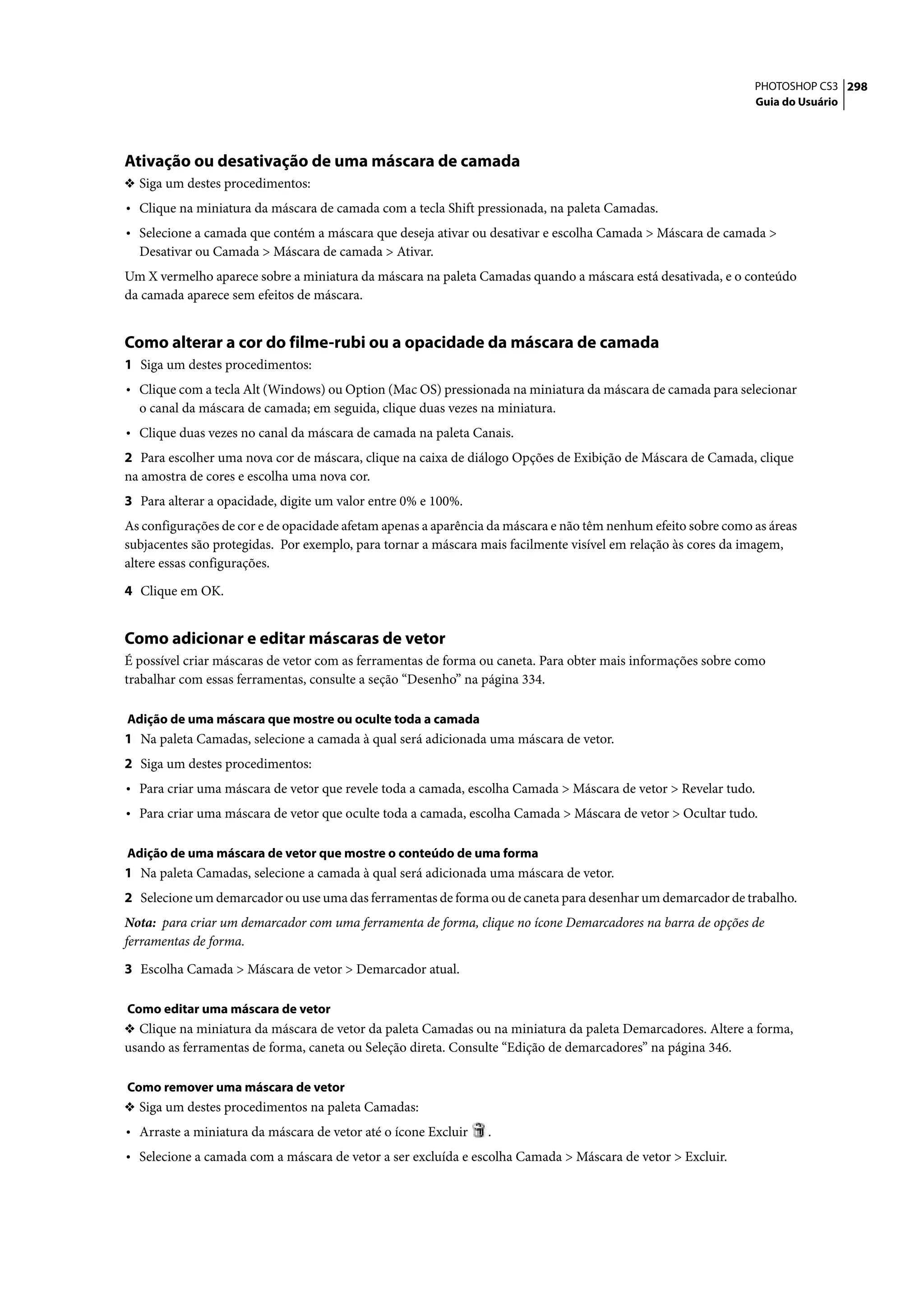 PHOTOSHOP CS3 298
Guia do Usuário

Ativação ou desativação de uma máscara de camada

❖ Siga um destes procedimentos:

• Clique na miniatura da máscara de camada com a tecla Shift pressionada, na paleta Camadas.

• Selecione a camada que contém a máscara que deseja ativar ou desativar e escolha Camada > Máscara de camada > Desativar ou Camada > Máscara de camada > Ativar.

Um X vermelho aparece sobre a miniatura da máscara na paleta Camadas quando a máscara está desativada, e o conteúdo da camada aparece sem efeitos de máscara.

Como alterar a cor do filme-rubi ou a opacidade da máscara de camada

1 Siga um destes procedimentos:

• Clique com a tecla Alt (Windows) ou Option (Mac OS) pressionada na miniatura da máscara de camada para selecionar o canal da máscara de camada; em seguida, clique duas vezes na miniatura.

• Clique duas vezes no canal da máscara de camada na paleta Canais.

2 Para escolher uma nova cor de máscara, clique na caixa de diálogo Opções de Exibição de Máscara de Camada, clique na amostra de cores e escolha uma nova cor.

3 Para alterar a opacidade, digite um valor entre 0% e 100%.

As configurações de cor e de opacidade afetam apenas a aparência da máscara e não têm nenhum efeito sobre como as áreas subjacentes são protegidas. Por exemplo, para tornar a máscara mais facilmente visível em relação às cores da imagem, altere essas configurações.

4 Clique em OK.

Como adicionar e editar máscaras de vetor

É possível criar máscaras de vetor com as ferramentas de forma ou caneta. Para obter mais informações sobre como trabalhar com essas ferramentas, consulte a seção “Desenho” na página 334.

Adição de uma máscara que mostre ou oculte toda a camada

1 Na paleta Camadas, selecione a camada à qual será adicionada uma máscara de vetor.

2 Siga um destes procedimentos:

• Para criar uma máscara de vetor que revele toda a camada, escolha Camada > Máscara de vetor > Revelar tudo.

• Para criar uma máscara de vetor que oculte toda a camada, escolha Camada > Máscara de vetor > Ocultar tudo.

Adição de uma máscara de vetor que mostre o conteúdo de uma forma

1 Na paleta Camadas, selecione a camada à qual será adicionada uma máscara de vetor.

2 Selecione um demarcador ou use uma das ferramentas de forma ou de caneta para desenhar um demarcador de trabalho.

Nota: para criar um demarcador com uma ferramenta de forma, clique no ícone Demarcadores na barra de opções de ferramentas de forma.

3 Escolha Camada > Máscara de vetor > Demarcador atual.

Como editar uma máscara de vetor

❖ Clique na miniatura da máscara de vetor da paleta Camadas ou na miniatura da paleta Demarcadores. Altere a forma, usando as ferramentas de forma, caneta ou Seleção direta. Consulte “Edição de demarcadores” na página 346.

Como remover uma máscara de vetor

❖ Siga um destes procedimentos na paleta Camadas:

• Arraste a miniatura da máscara de vetor até o ícone Excluir .

• Selecione a camada com a máscara de vetor a ser excluída e escolha Camada > Máscara de vetor > Excluir.